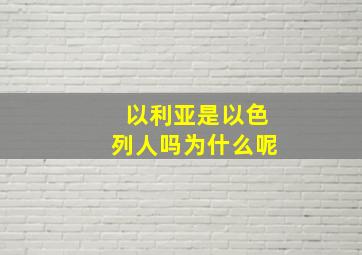 以利亚是以色列人吗为什么呢